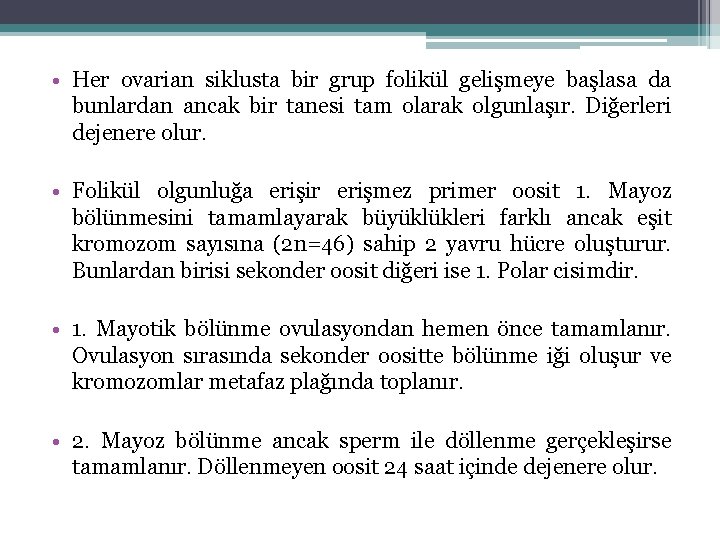 • Her ovarian siklusta bir grup folikül gelişmeye başlasa da bunlardan ancak bir tanesi tam olarak olgunlaşır. Diğerleri dejenere olur.

• Folikül olgunluğa erişir erişmez primer oosit 1. Mayoz bölünmesini tamamlayarak büyüklükleri farklı ancak eşit kromozom sayısına (2n=46) sahip 2 yavru hücre oluşturur. Bunlardan birisi sekonder oosit diğeri ise 1. Polar cisimdir.

• 1. Mayotik bölünme ovulasyondan hemen önce tamamlanır. Ovulasyon sırasında sekonder oositte bölünme iği oluşur ve kromozomlar metafaz plağında toplanır.

• 2. Mayoz bölünme ancak sperm ile döllenme gerçekleşirse tamamlanır. Döllenmeyen oosit 24 saat içinde dejenere olur.